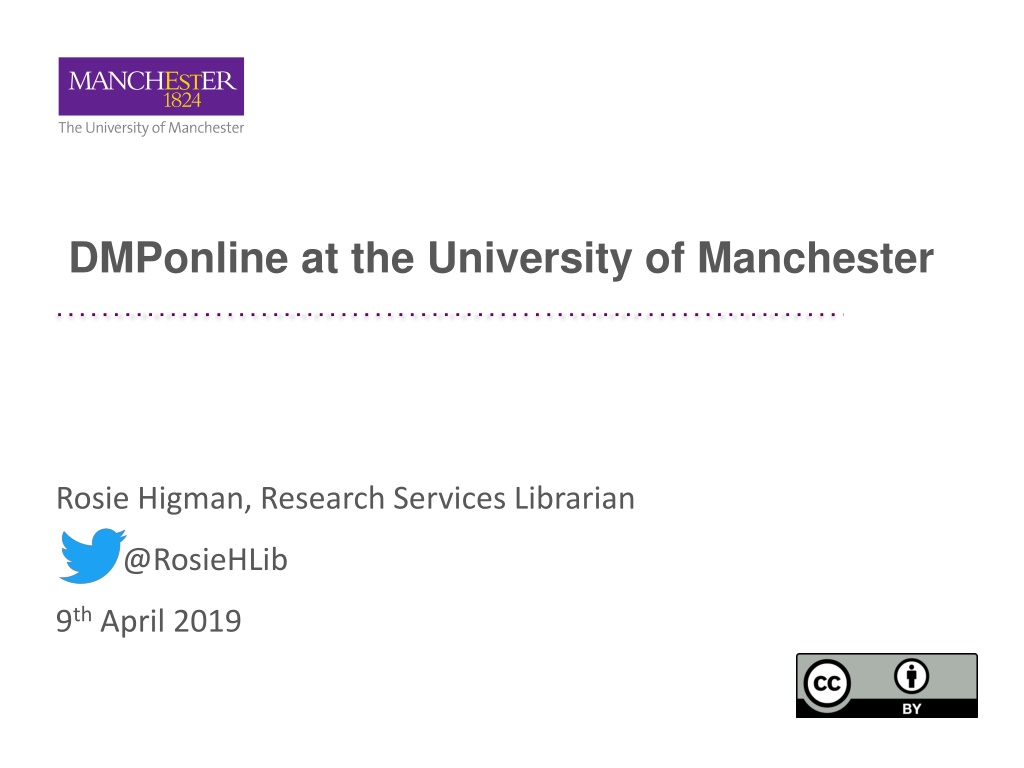 MANCHESTER
1824
The University of Manchester

DMPonline at the University of Manchester

Rosie Higman, Research Services Librarian

@RosieHLib

9th April 2019

cc
BY